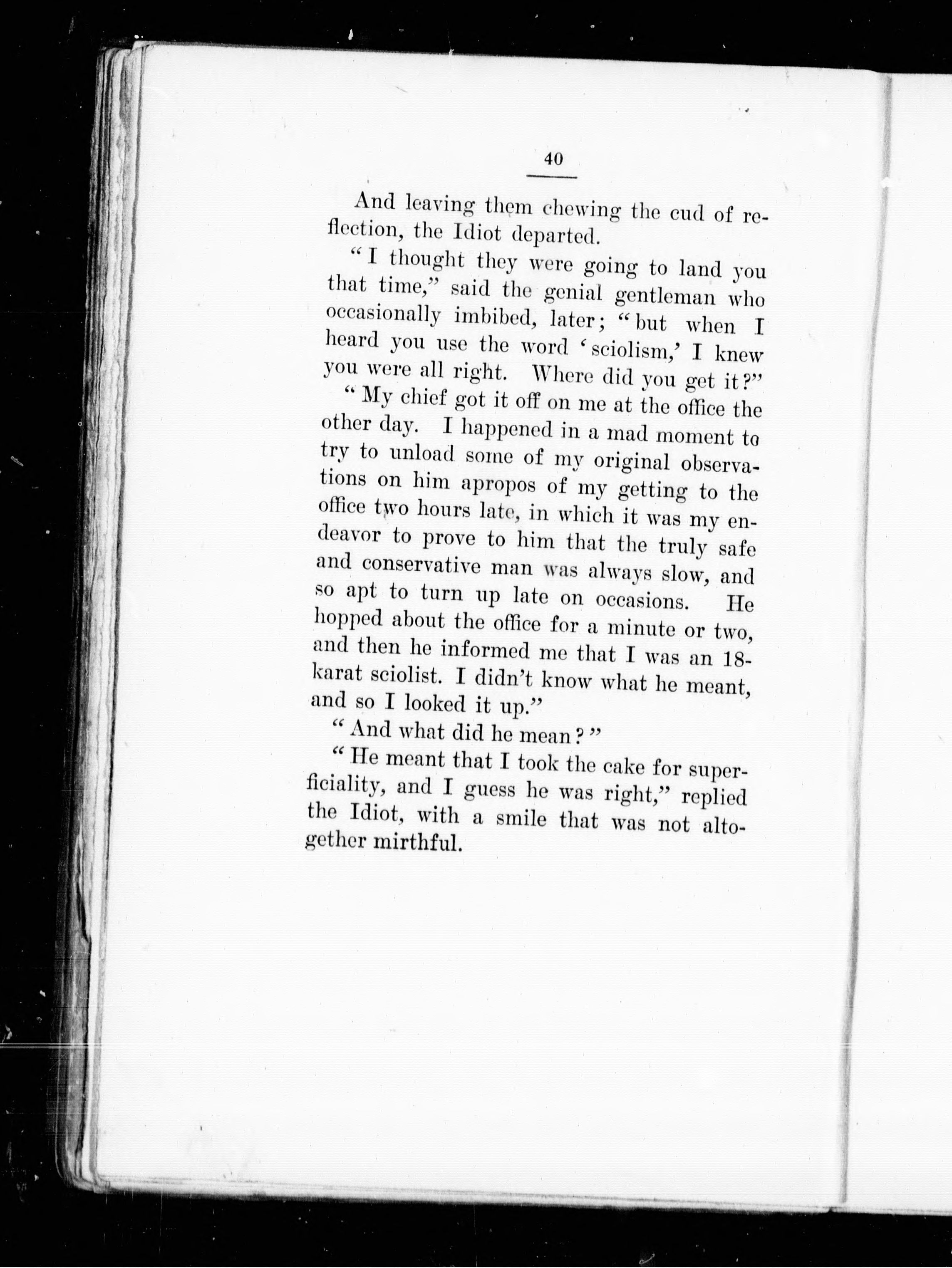 40

And leaving them chewing the cud of reflection, the Idiot departed.

"I thought they were going to land you that time," said the genial gentleman who occasionally imbibed, later; "but when I heard you use the word 'sciolism,' I knew you were all right. Where did you get it?"

"My chief got it off on me at the office the other day. I happened in a mad moment to try to unload some of my original observations on him apropos of my getting to the office two hours late, in which it was my endeavor to prove to him that the truly safe and conservative man was always slow, and so apt to turn up late on occasions. He hopped about the office for a minute or two, and then he informed me that I was an 18-karat sciolist. I didn't know what he meant, and so I looked it up."

"And what did he mean?"

"He meant that I took the cake for superficiality, and I guess he was right," replied the Idiot, with a smile that was not altogether mirthful.